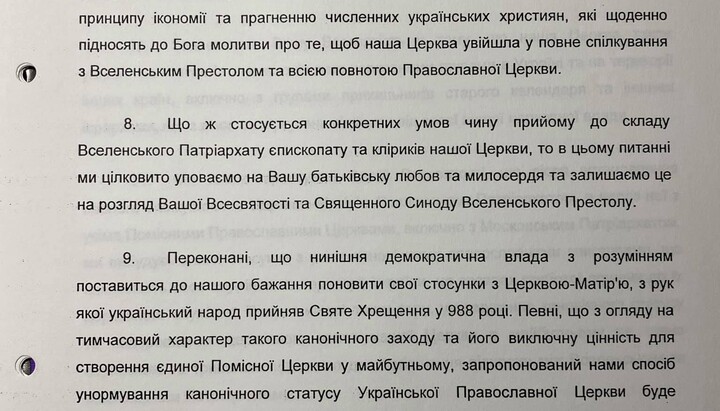 принципу ікономії та прагненню численних українських християн, які щоденно підносять до Бога молитви про те, щоб наша Церква увійшла у повне спілкування з Вселенським Престолом та всією повнотою Православної Церкви.

8. Що ж стосується конкретних умов чину прийому до складу Вселенського Патріархату єпископату та кліриків нашої Церкви, то в цьому питанні ми цілковито уповаємо на Вашу батьківську любов та милосердя та залишаємо це на розгляд Вашої Всесвятості та Священного Синоду Вселенського Престолу.

9. Переконані, що нинішня демократична влада з розумінням поставиться до нашого бажання поновити свої стосунки з Церквою-Матір'ю, з рук якої український народ прийняв Святе Хрещення у 988 році. Певні, що з огляду на тимчасовий характер такого канонічного заходу та його виключну цінність для створення єдиної Помісної Церкви у майбутньому, запропонований нами спосіб унормування канонічного статусу Української Православної Церкви буде